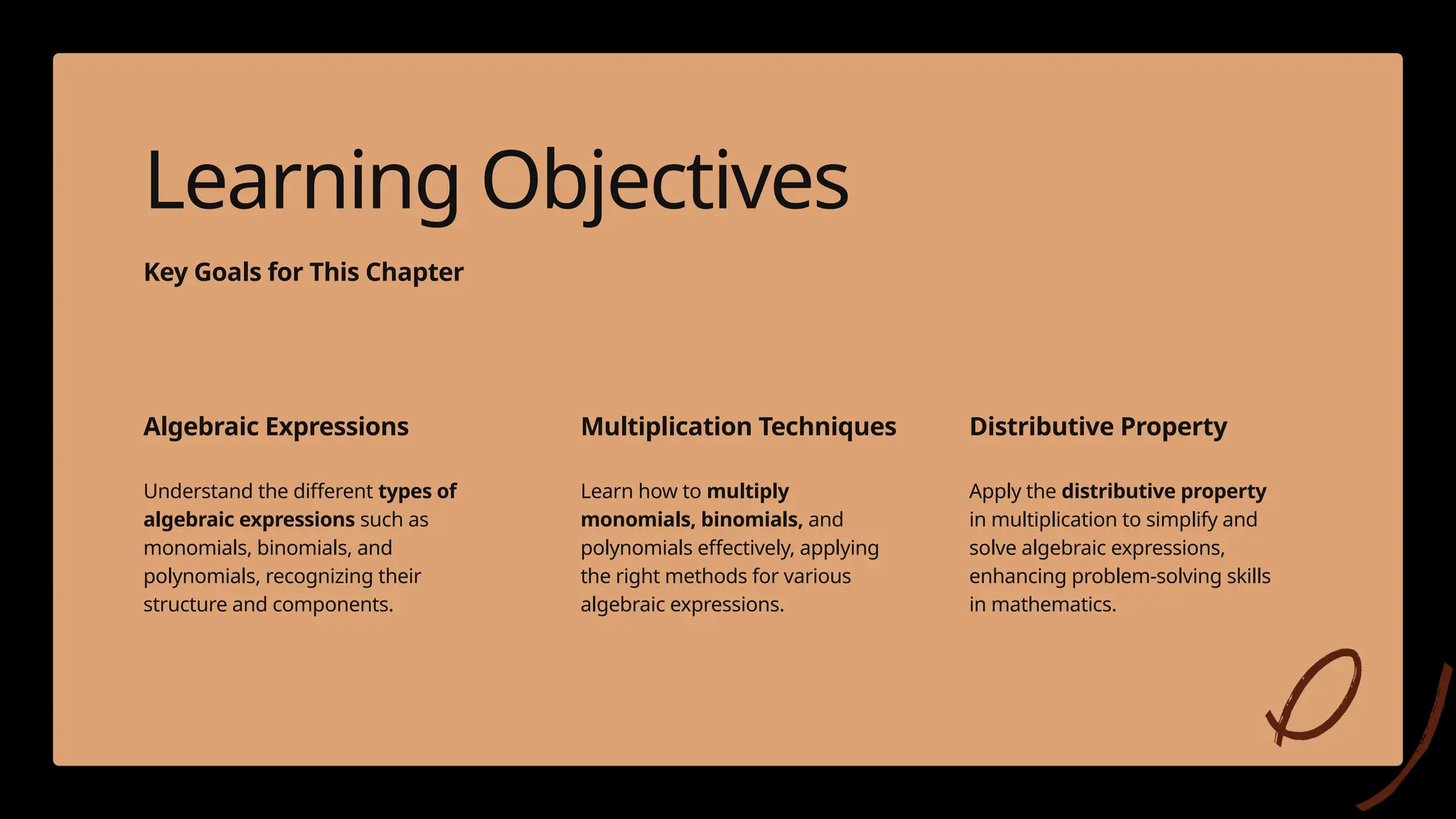 Learning Objectives

Key Goals for This Chapter

Algebraic Expressions

Understand the different types of algebraic expressions such as monomials, binomials, and polynomials, recognizing their structure and components.

Multiplication Techniques

Learn how to multiply monomials, binomials, and polynomials effectively, applying the right methods for various algebraic expressions.

Distributive Property

Apply the distributive property in multiplication to simplify and solve algebraic expressions, enhancing problem-solving skills in mathematics.